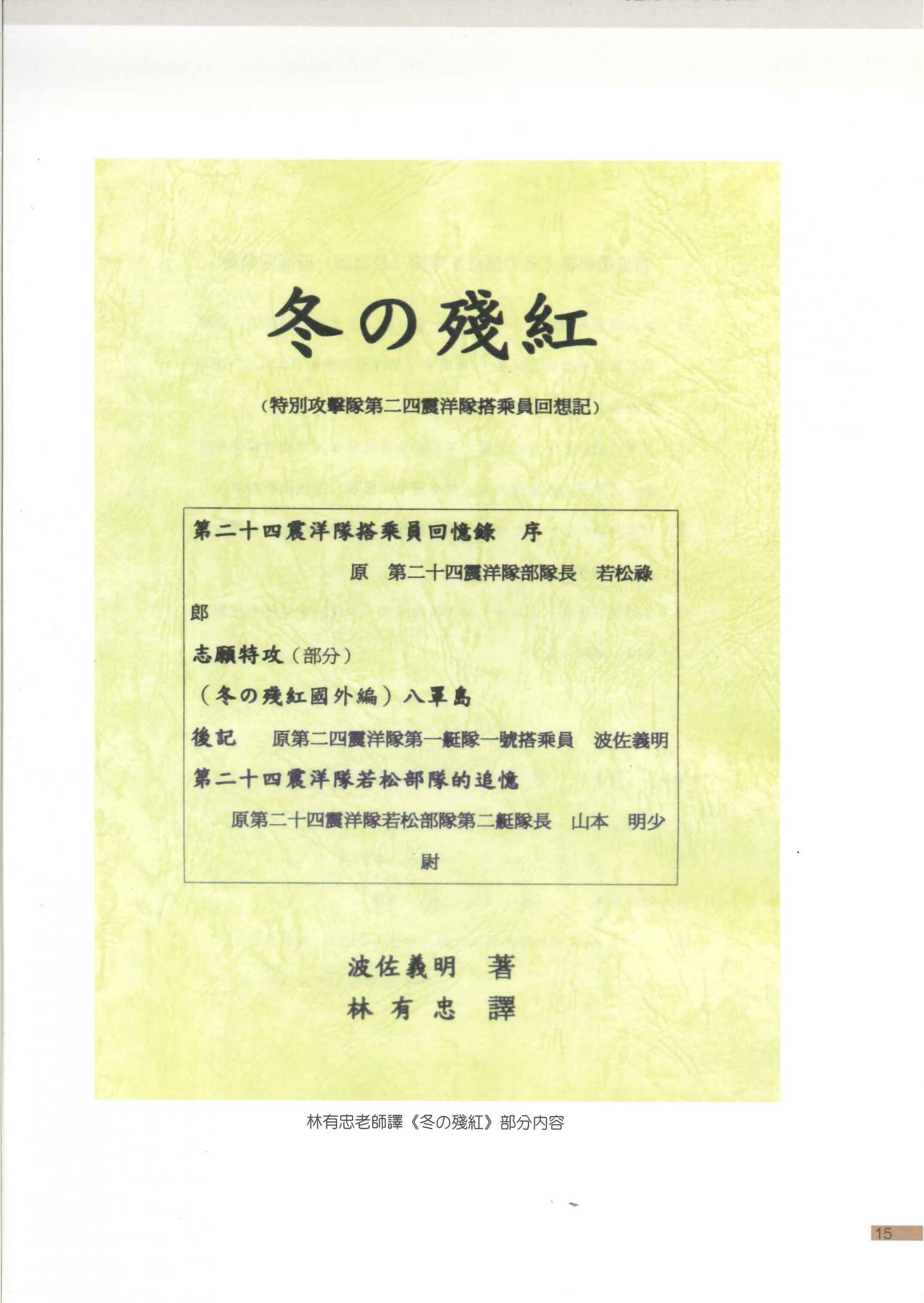 冬の殘紅

（特別攻擊隊第二四震洋隊搭乘員回想記）

第二十四震洋隊搭乘員回憶錄　序

原　第二十四震洋隊部隊長　若松祿郎

志願特攻（部分）

（冬の殘紅國外編）八罩島

後記　原第二四震洋隊第一艇隊一號搭乘員　波佐義明

第二十四震洋隊若松部隊的追憶

原第二十四震洋隊若松部隊第二艇隊長　山本　明少尉

波佐義明　著
林有忠　譯

林有忠老師譯《冬の殘紅》部分內容

15